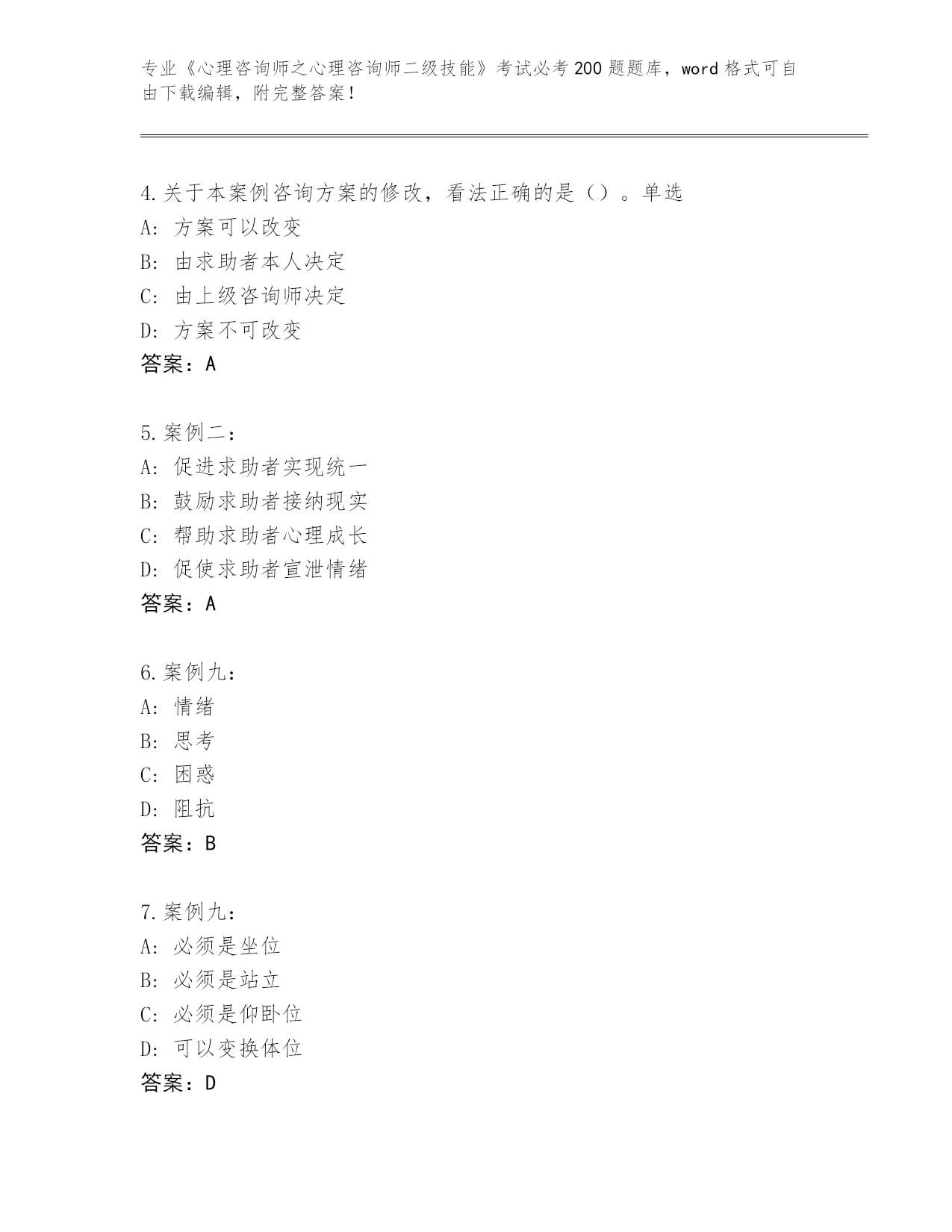 专业《心理咨询师之心理咨询师二级技能》考试必考200题题库，word格式可自由下载编辑，附完整答案！

4.关于本案例咨询方案的修改，看法正确的是（）。单选
A：方案可以改变
B：由求助者本人决定
C：由上级咨询师决定
D：方案不可改变
答案：A

5.案例二：
A：促进求助者实现统一
B：鼓励求助者接纳现实
C：帮助求助者心理成长
D：促使求助者宣泄情绪
答案：A

6.案例九：
A：情绪
B：思考
C：困惑
D：阻抗
答案：B

7.案例九：
A：必须是坐位
B：必须是站立
C：必须是仰卧位
D：可以变换体位
答案：D